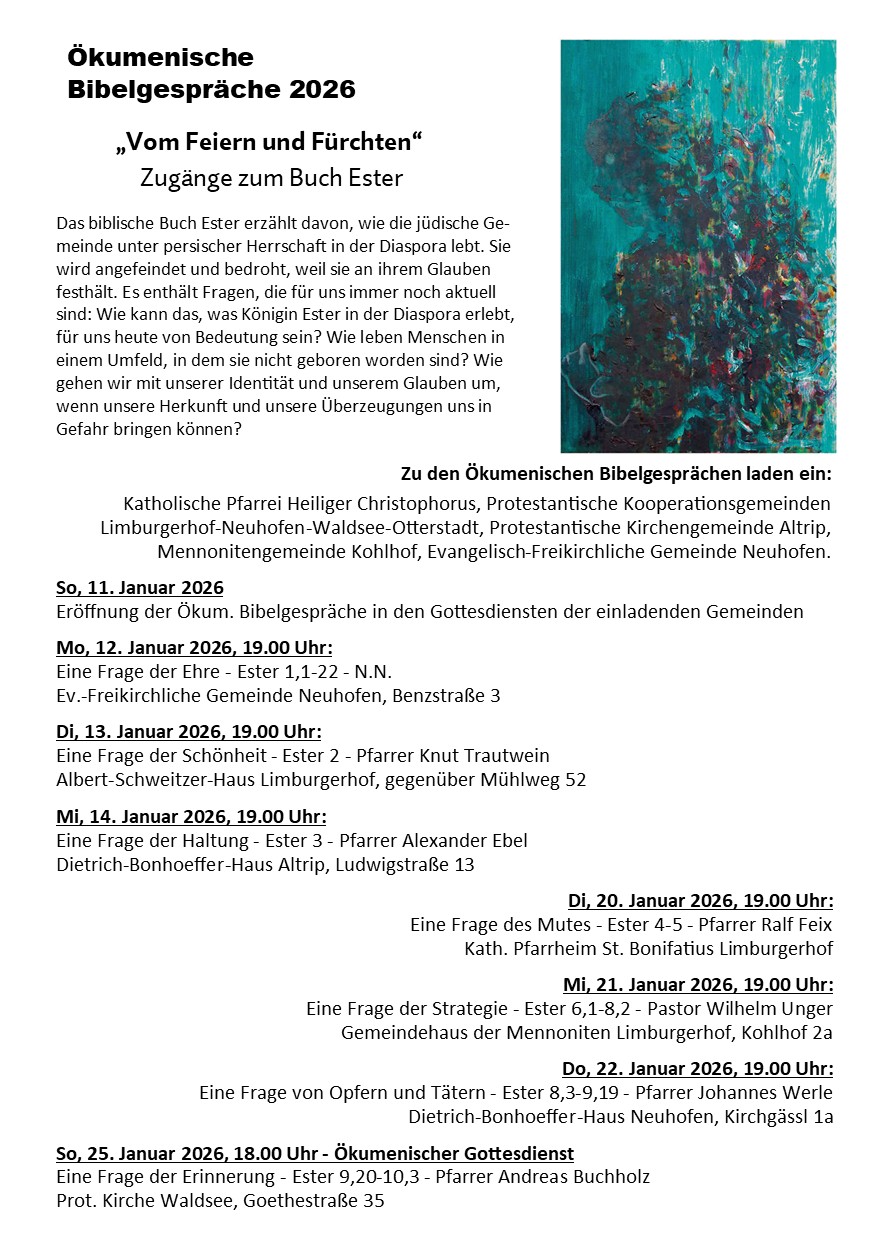 Ökumenische Bibelgespräche 2026

„Vom Feiern und Fürchten“
Zugänge zum Buch Ester

Das biblische Buch Ester erzählt davon, wie die jüdische Gemeinde unter persischer Herrschaft in der Diaspora lebt. Sie wird angefeindet und bedroht, weil sie an ihrem Glauben festhält. Es enthält Fragen, die für uns immer noch aktuell sind: Wie kann das, was Königin Ester in der Diaspora erlebt, für uns heute von Bedeutung sein? Wie leben Menschen in einem Umfeld, in dem sie nicht geboren worden sind? Wie gehen wir mit unserer Identität und unserem Glauben um, wenn unsere Herkunft und unsere Überzeugungen uns in Gefahr bringen können?

Zu den Ökumenischen Bibelgesprächen laden ein:
Katholische Pfarrei Heiliger Christophorus, Protestantische Kooperationsgemeinden Limburgerhof-Neuhofen-Waldsee-Otterstadt, Protestantische Kirchengemeinde Altrip, Mennonitengemeinde Kohlhof, Evangelisch-Freikirchliche Gemeinde Neuhofen.

So, 11. Januar 2026
Eröffnung der Ökum. Bibelgespräche in den Gottesdiensten der einladenden Gemeinden

Mo, 12. Januar 2026, 19.00 Uhr:
Eine Frage der Ehre - Ester 1,1-22 - N.N.
Ev.-Freikirchliche Gemeinde Neuhofen, Benzstraße 3

Di, 13. Januar 2026, 19.00 Uhr:
Eine Frage der Schönheit - Ester 2 - Pfarrer Knut Trautwein
Albert-Schweitzer-Haus Limburgerhof, gegenüber Mühlweg 52

Mi, 14. Januar 2026, 19.00 Uhr:
Eine Frage der Haltung - Ester 3 - Pfarrer Alexander Ebel
Dietrich-Bonhoeffer-Haus Altrip, Ludwigstraße 13

Di, 20. Januar 2026, 19.00 Uhr:
Eine Frage des Mutes - Ester 4-5 - Pfarrer Ralf Feix
Kath. Pfarrheim St. Bonifatius Limburgerhof

Mi, 21. Januar 2026, 19.00 Uhr:
Eine Frage der Strategie - Ester 6,1-8,2 - Pastor Wilhelm Unger
Gemeindehaus der Mennoniten Limburgerhof, Kohlhof 2a

Do, 22. Januar 2026, 19.00 Uhr:
Eine Frage von Opfern und Tätern - Ester 8,3-9,19 - Pfarrer Johannes Werle
Dietrich-Bonhoeffer-Haus Neuhofen, Kirchgässl 1a

So, 25. Januar 2026, 18.00 Uhr - Ökumenischer Gottesdienst
Eine Frage der Erinnerung - Ester 9,20-10,3 - Pfarrer Andreas Buchholz
Prot. Kirche Waldsee, Goethestraße 35